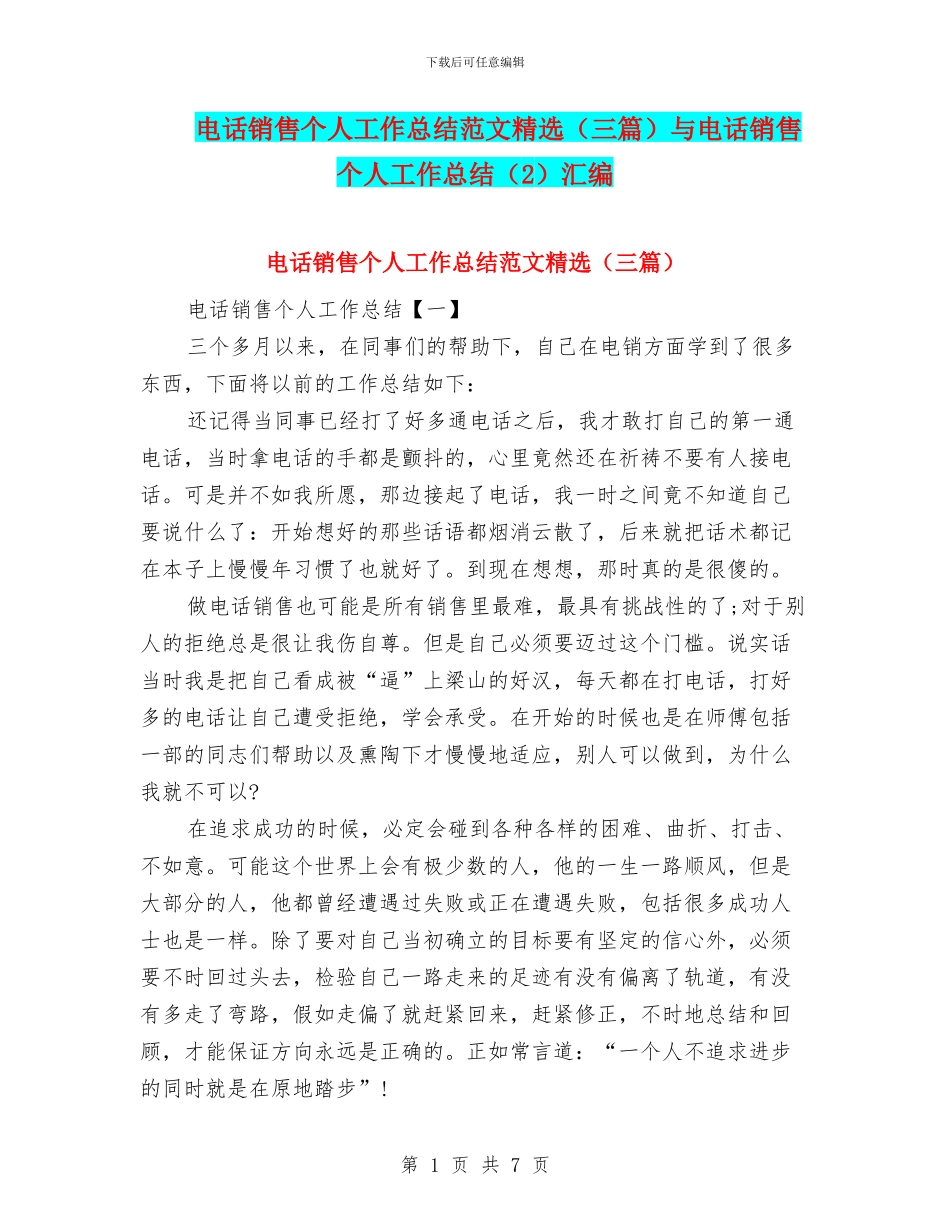 下载后可任意编辑

电话销售个人工作总结范文精选（三篇）与电话销售个人工作总结（2）汇编

电话销售个人工作总结范文精选（三篇）

电话销售个人工作总结【一】

三个多月以来，在同事们的帮助下，自己在电销方面学到了很多东西，下面将以前的工作总结如下：

还记得当同事已经打了好多通电话之后，我才敢打自己的第一通电话，当时拿电话的手都是颤抖的，心里竟然还在祈祷不要有人接电话。可是并不如我所愿，那边接起了电话，我一时之间竟不知道自己要说什么了：开始想好的那些话语都烟消云散了，后来就把话术都记在本子上慢慢年习惯了也就好了。到现在想想，那时真的是很傻的。

做电话销售也可能是所有销售里最难，最具有挑战性的了;对于别人的拒绝总是很让我伤自尊。但是自己必须要迈过这个门槛。说实话当时我是把自己看成被“逼”上梁山的好汉，每天都在打电话，打好多的电话让自己遭受拒绝，学会承受。在开始的时候也是在师傅包括一部的同志们帮助以及熏陶下才慢慢地适应，别人可以做到，为什么我就不可以?

在追求成功的时候，必定会碰到各种各样的困难、曲折、打击、不如意。可能这个世界上会有极少数的人，他的一生一路顺风，但是大部分的人，他都曾经遭遇过失败或正在遭遇失败，包括很多成功人士也是一样。除了要对自己当初确立的目标要有坚定的信心外，必须要不时回过头去，检验自己一路走来的足迹有没有偏离了轨道，有没有多走了弯路，假如走偏了就赶紧回来，赶紧修正，不时地总结和回顾，才能保证方向永远是正确的。正如常言道：“一个人不追求进步的同时就是在原地踏步”!

第 1 页 共 7 页